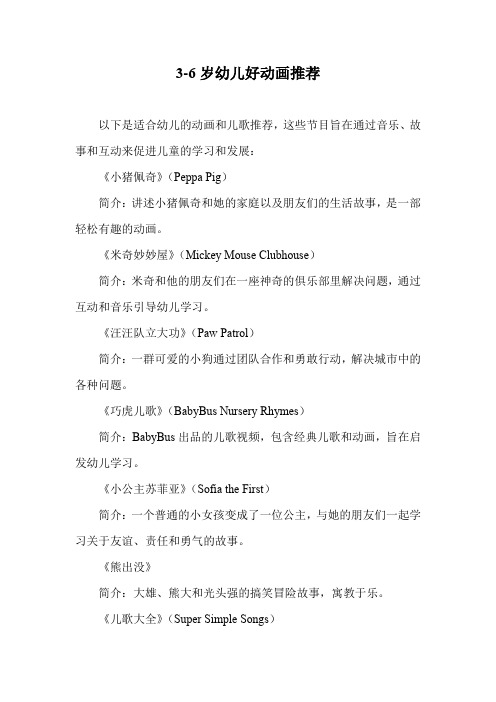 3-6 岁幼儿好动画推荐

以下是适合幼儿的动画和儿歌推荐，这些节目旨在通过音乐、故事和互动来促进儿童的学习和发展：

《小猪佩奇》（Peppa Pig）

简介：讲述小猪佩奇和她的家庭以及朋友们的生活故事，是一部轻松有趣的动画。

《米奇妙妙屋》（Mickey Mouse Clubhouse）

简介：米奇和他的朋友们在一座神奇的俱乐部里解决问题，通过互动和音乐引导幼儿学习。

《汪汪队立大功》（Paw Patrol）

简介：一群可爱的小狗通过团队合作和勇敢行动，解决城市中的各种问题。

《巧虎儿歌》（BabyBus Nursery Rhymes）

简介：BabyBus 出品的儿歌视频，包含经典儿歌和动画，旨在启发幼儿学习。

《小公主苏菲亚》（Sofia the First）

简介：一个普通的小女孩变成了一位公主，与她的朋友们一起学习关于友谊、责任和勇气的故事。

《熊出没》

简介：大雄、熊大和光头强的搞笑冒险故事，寓教于乐。

《儿歌大全》（Super Simple Songs）